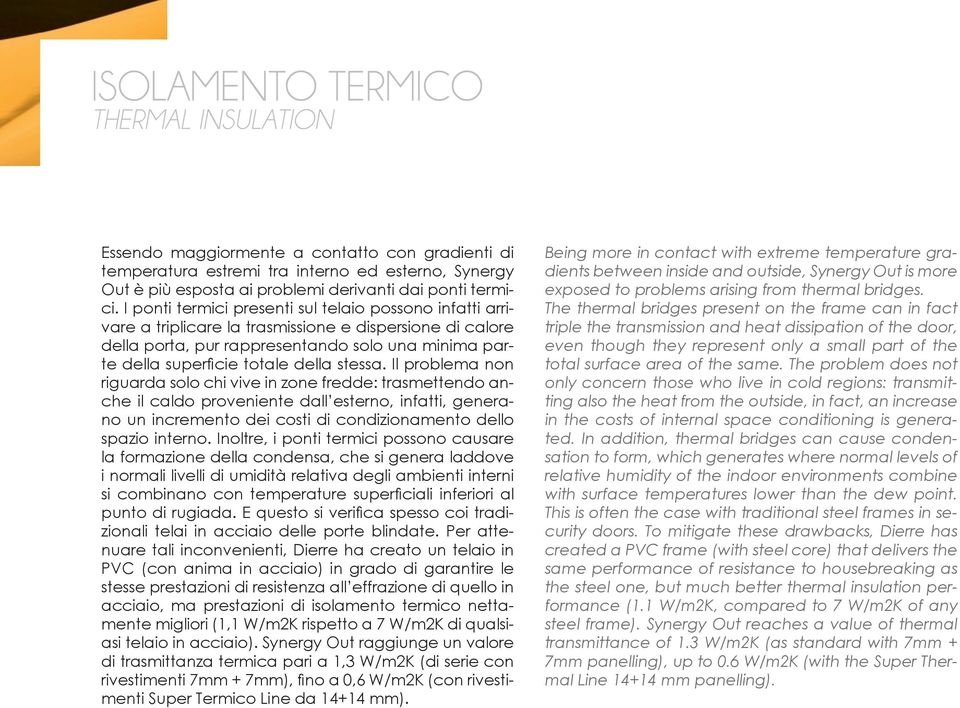 ISOLAMENTO TERMICO
THERMAL INSULATION

Essendo maggiormente a contatto con gradienti di temperatura estremi tra interno ed esterno, Synergy Out è più esposta ai problemi derivanti dai ponti termici. I ponti termici presenti sul telaio possono infatti arrivare a triplicare la trasmissione e dispersione di calore della porta, pur rappresentando solo una minima parte della superficie totale della stessa. Il problema non riguarda solo chi vive in zone fredde: trasmettendo anche il caldo proveniente dall'esterno, infatti, generano un incremento dei costi di condizionamento dello spazio interno. Inoltre, i ponti termici possono causare la formazione della condensa, che si genera laddove i normali livelli di umidità relativa degli ambienti interni si combinano con temperature superficiali inferiori al punto di rugiada. E questo si verifica spesso coi tradizionali telai in acciaio delle porte blindate. Per attenuare tali inconvenienti, Dierre ha creato un telaio in PVC (con anima in acciaio) in grado di garantire le stesse prestazioni di resistenza all'effrazione di quello in acciaio, ma prestazioni di isolamento termico nettamente migliori (1,1 W/m2K rispetto a 7 W/m2K di qualsiasi telaio in acciaio). Synergy Out raggiunge un valore di trasmittanza termica pari a 1,3 W/m2K (di serie con rivestimenti 7mm + 7mm), fino a 0,6 W/m2K (con rivestimenti Super Termico Line da 14+14 mm).

Being more in contact with extreme temperature gradients between inside and outside, Synergy Out is more exposed to problems arising from thermal bridges.
The thermal bridges present on the frame can in fact triple the transmission and heat dissipation of the door, even though they represent only a small part of the total surface area of the same. The problem does not only concern those who live in cold regions: transmitting also the heat from the outside, in fact, an increase in the costs of internal space conditioning is generated. In addition, thermal bridges can cause condensation to form, which generates where normal levels of relative humidity of the indoor environments combine with surface temperatures lower than the dew point. This is often the case with traditional steel frames in security doors. To mitigate these drawbacks, Dierre has created a PVC frame (with steel core) that delivers the same performance of resistance to housebreaking as the steel one, but much better thermal insulation performance (1.1 W/m2K, compared to 7 W/m2K of any steel frame). Synergy Out reaches a value of thermal transmittance of 1.3 W/m2K (as standard with 7mm + 7mm panelling), up to 0.6 W/m2K (with the Super Thermal Line 14+14 mm panelling).